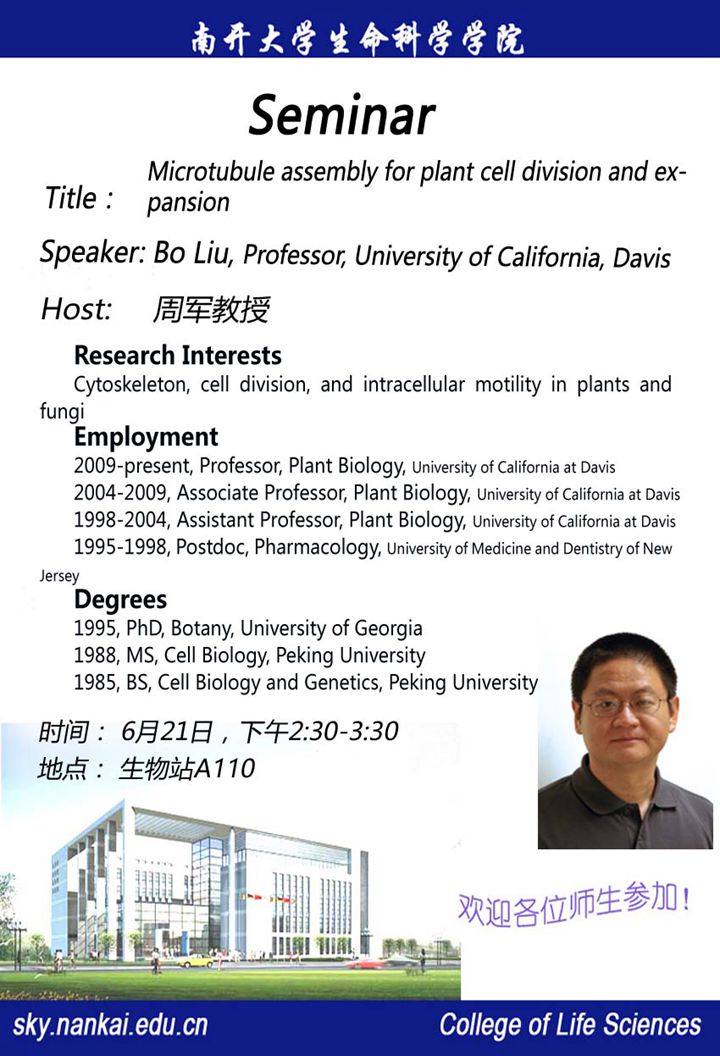 南开大学生命科学学院

Seminar

Title： Microtubule assembly for plant cell division and expansion

Speaker: Bo Liu, Professor, University of California, Davis

Host: 周军教授

Research Interests
Cytoskeleton, cell division, and intracellular motility in plants and fungi

Employment
2009-present, Professor, Plant Biology, University of California at Davis
2004-2009, Associate Professor, Plant Biology, University of California at Davis
1998-2004, Assistant Professor, Plant Biology, University of California at Davis
1995-1998, Postdoc, Pharmacology, University of Medicine and Dentistry of New Jersey

Degrees
1995, PhD, Botany, University of Georgia
1988, MS, Cell Biology, Peking University
1985, BS, Cell Biology and Genetics, Peking University

时间： 6月21日，下午2:30-3:30
地点： 生物站A110

欢迎各位师生参加！

sky.nankai.edu.cn

College of Life Sciences